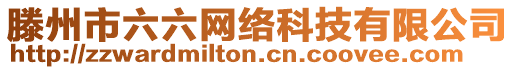 滕州市六六网络科技有限公司
http://zzwardmilton.cn.coovee.com